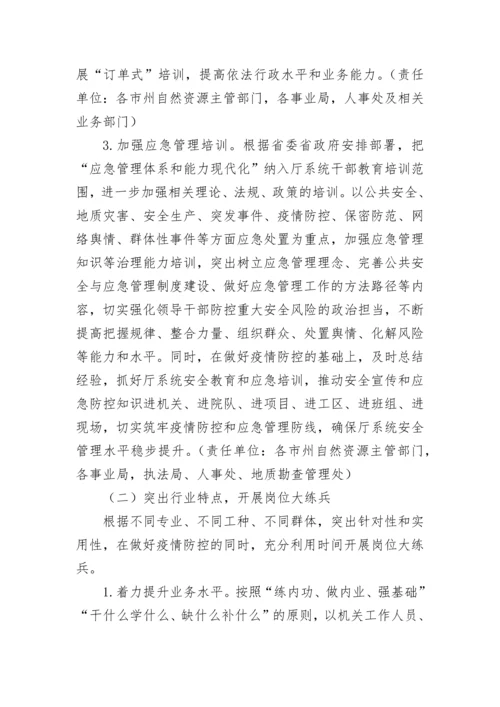 展“订单式”培训，提高依法行政水平和业务能力。（责任单位：各市州自然资源主管部门，各事业局，人事处及相关业务部门）

3. 加强应急管理培训。根据省委省政府安排部署，把“应急管理体系和能力现代化”纳入厅系统干部教育培训范围，进一步加强相关理论、法规、政策的培训。以公共安全、地质灾害、安全生产、突发事件、疫情防控、保密防范、网络舆情、群体性事件等方面应急处置为重点，加强应急管理知识等治理能力培训，突出树立应急管理理念、完善公共安全与应急管理制度建设、做好应急管理工作的方法路径等内容，切实强化领导干部防控重大安全风险的政治担当，不断提高把握规律、整合力量、组织群众、处置舆情、化解风险等能力和水平。同时，在做好疫情防控的基础上，及时总结经验，抓好厅系统安全教育和应急培训，推动安全宣传和应急防控知识进机关、进院队、进项目、进工区、进班组、进现场，切实筑牢疫情防控和应急管理防线，确保厅系统安全管理水平稳步提升。（责任单位：各市州自然资源主管部门，各事业局，执法局、人事处、地质勘查管理处）

（二）突出行业特点，开展岗位大练兵

根据不同专业、不同工种、不同群体，突出针对性和实用性，在做好疫情防控的同时，充分利用时间开展岗位大练兵。

1. 着力提升业务水平。按照“练内功、做内业、强基础”“干什么学什么、缺什么补什么”的原则，以机关工作人员、